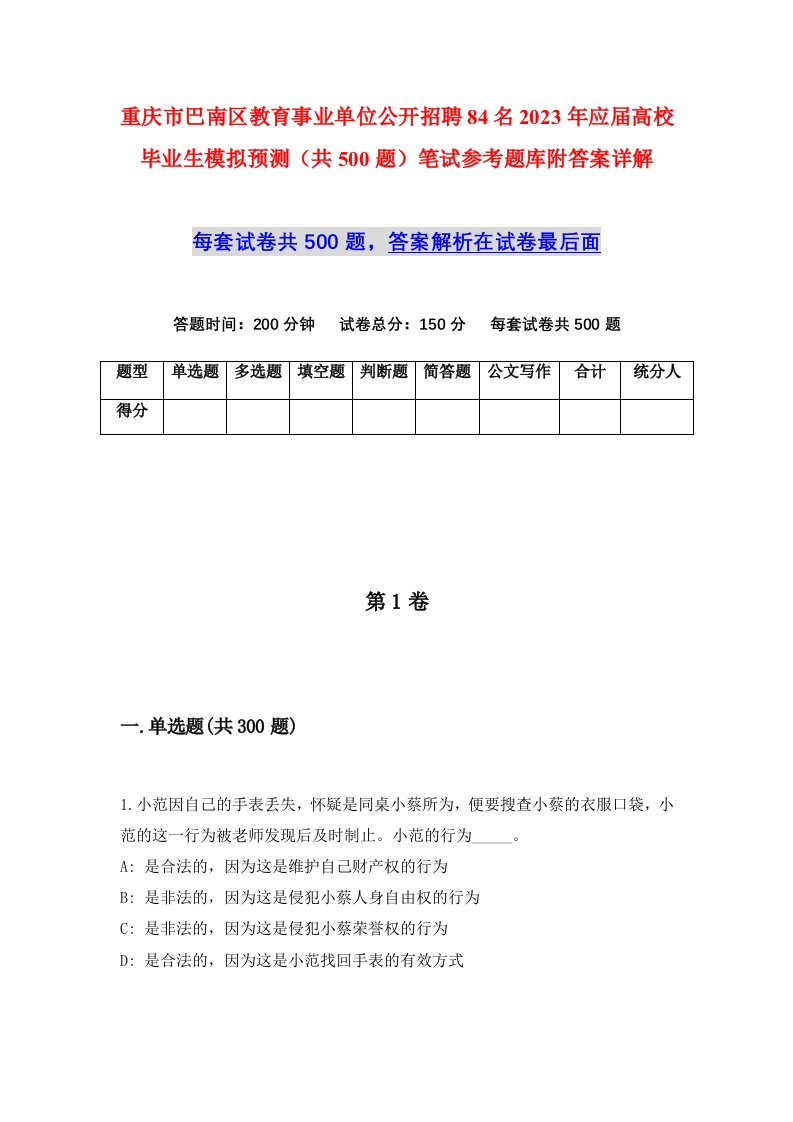 重庆市巴南区教育事业单位公开招聘84名2023年应届高校毕业生模拟预测（共500题）笔试参考题库附答案详解

每套试卷共500题，答案解析在试卷最后面

答题时间：200分钟　试卷总分：150分　每套试卷共500题

| 题型 | 单选题 | 多选题 | 填空题 | 判断题 | 简答题 | 公文写作 | 合计 | 统分人 |
|---|---|---|---|---|---|---|---|---|
| 得分 | | | | | | | | |

第1卷

一.单选题(共300题)

1.小范因自己的手表丢失，怀疑是同桌小蔡所为，便要搜查小蔡的衣服口袋，小范的这一行为被老师发现后及时制止。小范的行为_____。
A: 是合法的，因为这是维护自己财产权的行为
B: 是非法的，因为这是侵犯小蔡人身自由权的行为
C: 是非法的，因为这是侵犯小蔡荣誉权的行为
D: 是合法的，因为这是小范找回手表的有效方式